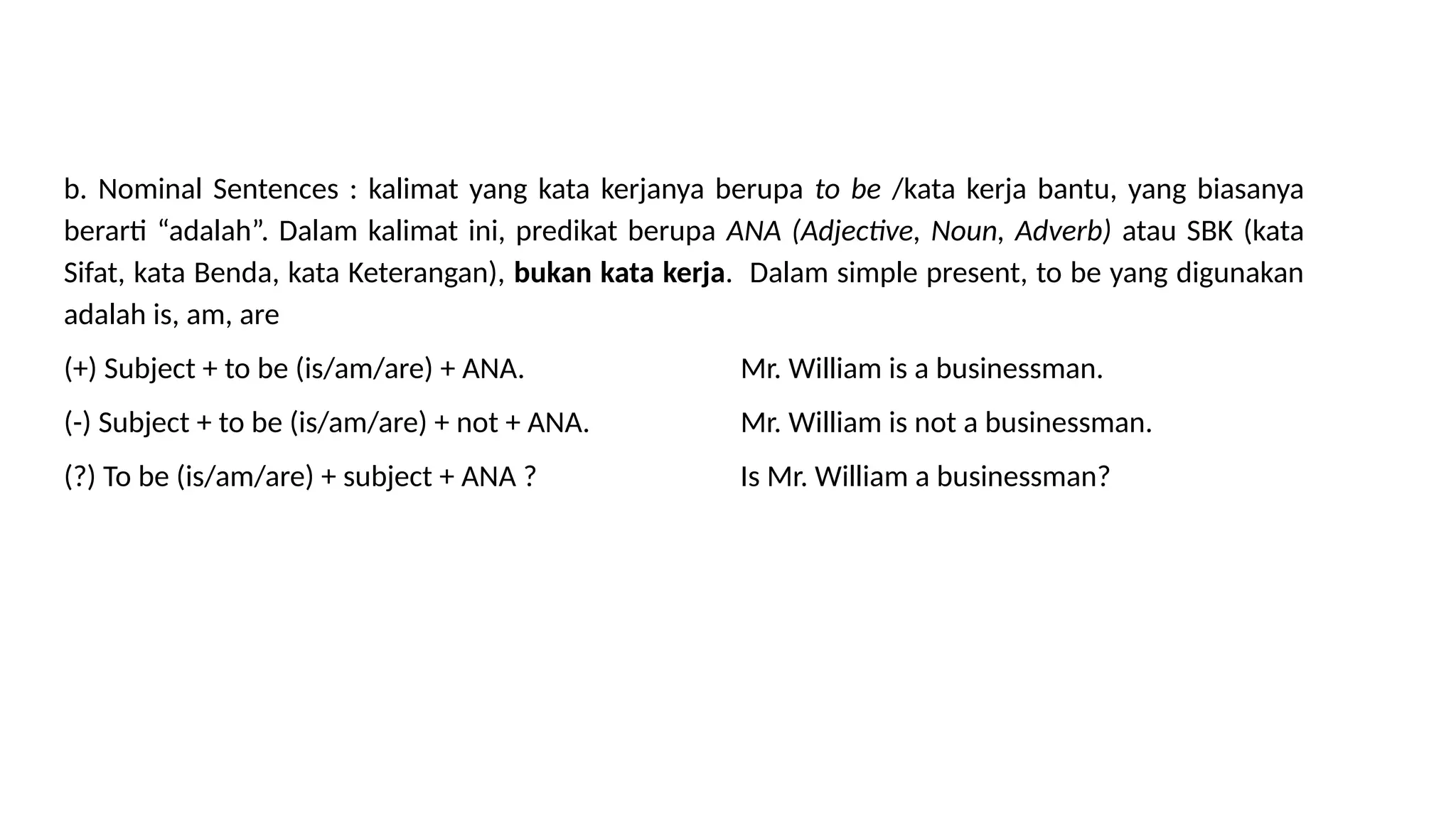 b. Nominal Sentences : kalimat yang kata kerjanya berupa to be /kata kerja bantu, yang biasanya berarti “adalah”. Dalam kalimat ini, predikat berupa ANA (Adjective, Noun, Adverb) atau SBK (kata Sifat, kata Benda, kata Keterangan), bukan kata kerja. Dalam simple present, to be yang digunakan adalah is, am, are

(+) Subject + to be (is/am/are) + ANA.  Mr. William is a businessman.

(-) Subject + to be (is/am/are) + not + ANA.  Mr. William is not a businessman.

(?) To be (is/am/are) + subject + ANA ?  Is Mr. William a businessman?